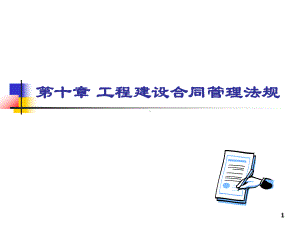 第十章 工程建设合同管理法规

1